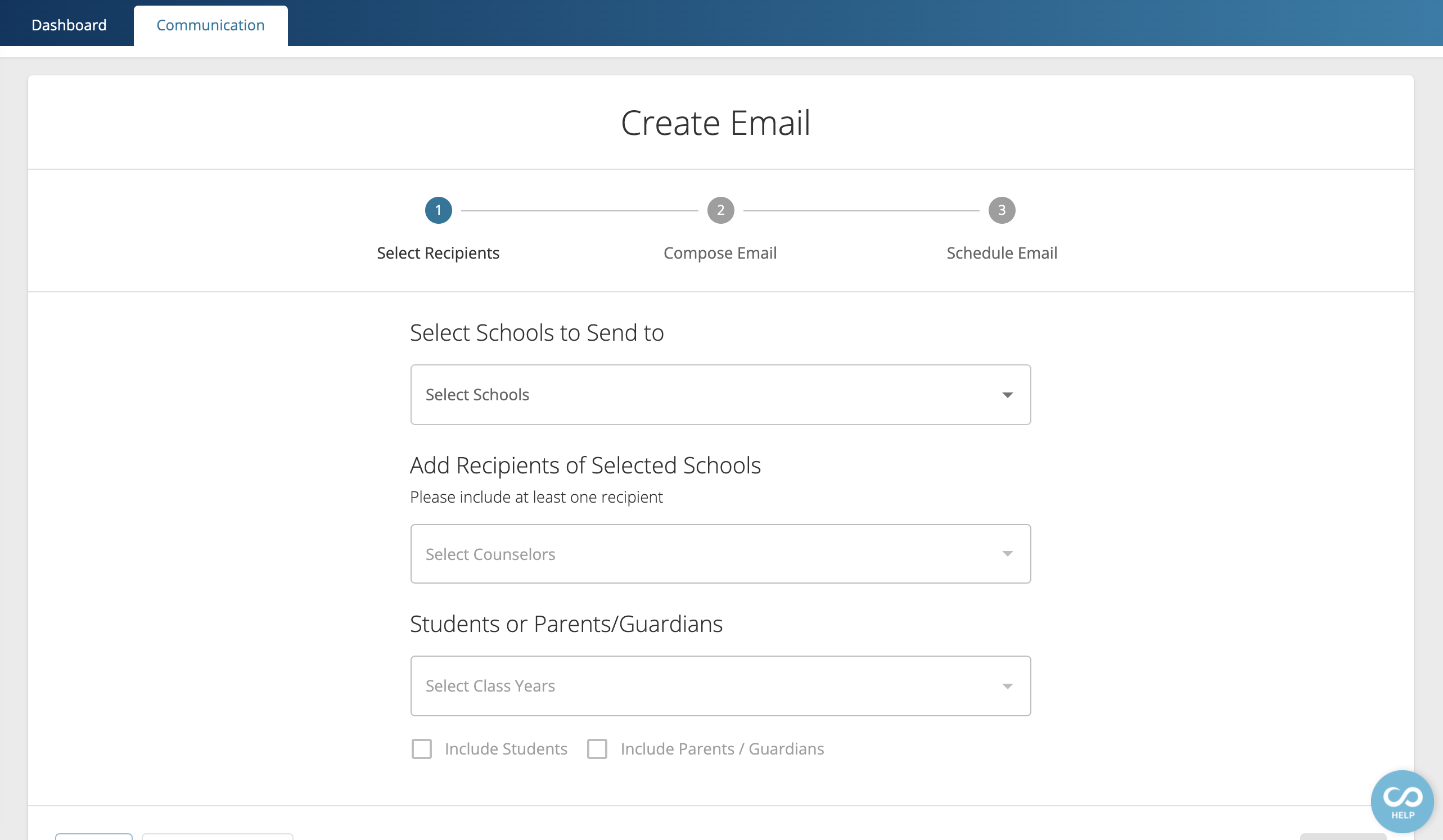 Dashboard Communication

Create Email

1 Select Recipients
2 Compose Email
3 Schedule Email

Select Schools to Send to

Select Schools

Add Recipients of Selected Schools

Please include at least one recipient

Select Counselors

Students or Parents/Guardians

Select Class Years

Include Students Include Parents / Guardians

HELP